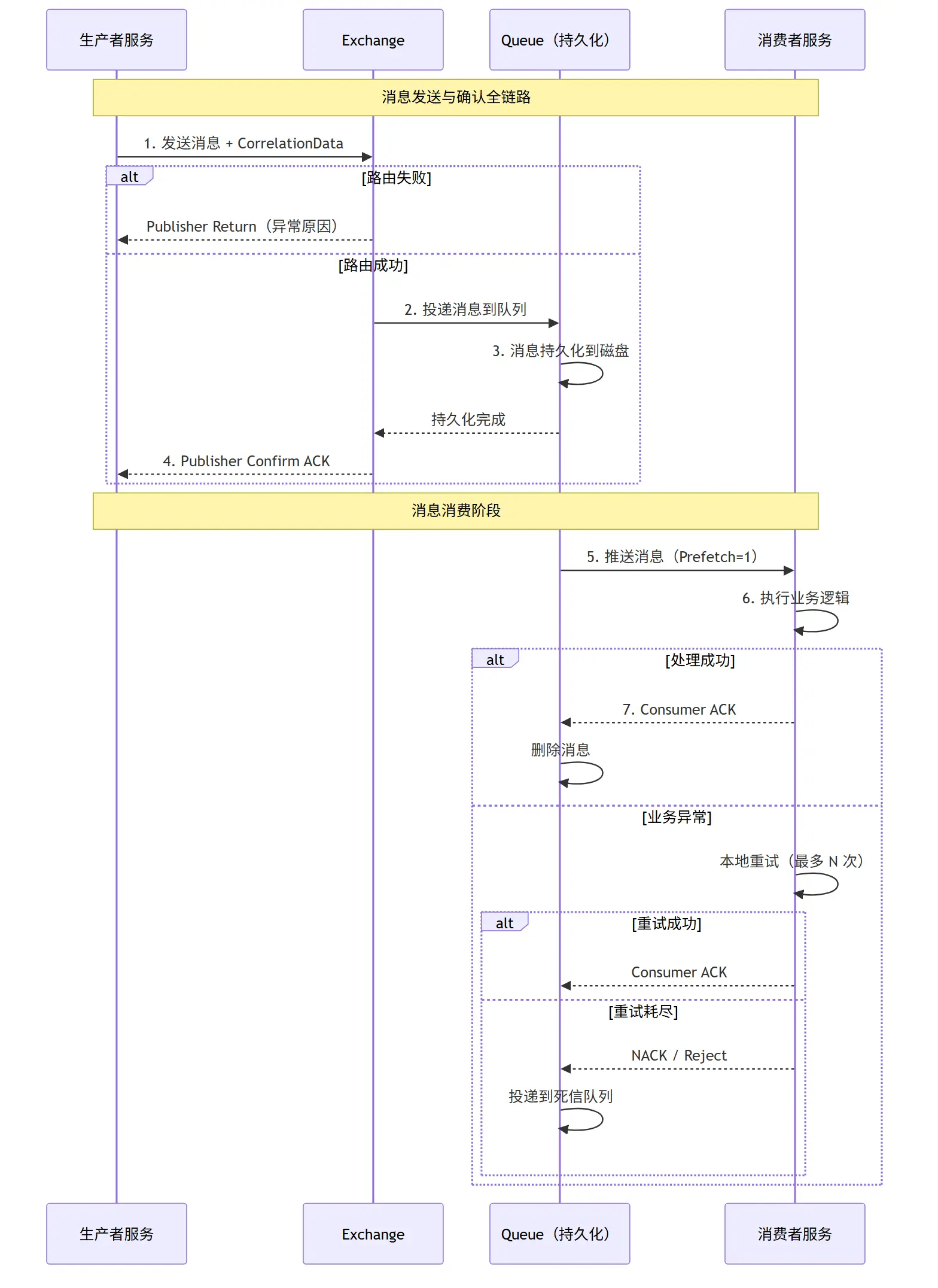 生产者服务

Exchange

Queue（持久化）

消费者服务

消息发送与确认全链路

1. 发送消息 + CorrelationData

alt

[路由失败]

Publisher Return（异常原因）

[路由成功]

2. 投递消息到队列

3. 消息持久化到磁盘

持久化完成

4. Publisher Confirm ACK

消息消费阶段

5. 推送消息（Prefetch=1）

6. 执行业务逻辑

alt

[处理成功]

7. Consumer ACK

删除消息

[业务异常]

本地重试（最多 N 次）

alt

[重试成功]

Consumer ACK

[重试耗尽]

NACK / Reject

投递到死信队列

生产者服务

Exchange

Queue（持久化）

消费者服务